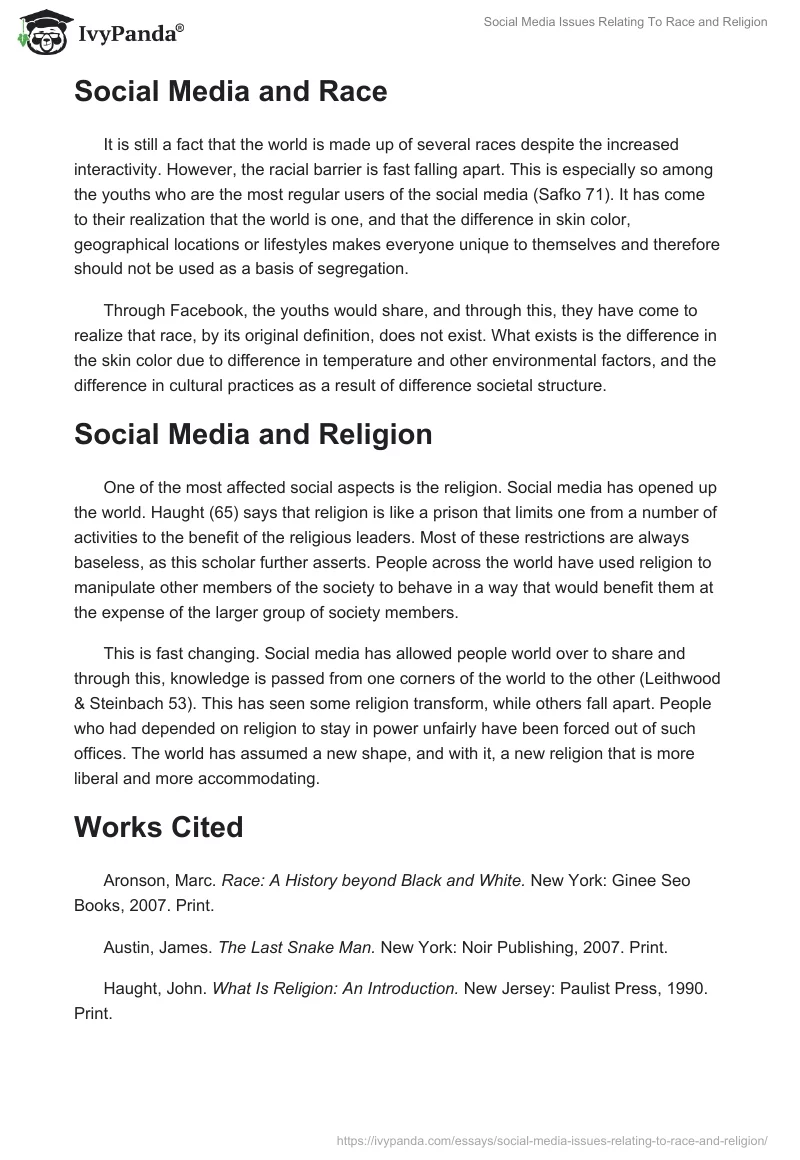 IvyPanda®

Social Media Issues Relating To Race and Religion

Social Media and Race

It is still a fact that the world is made up of several races despite the increased interactivity. However, the racial barrier is fast falling apart. This is especially so among the youths who are the most regular users of the social media (Safko 71). It has come to their realization that the world is one, and that the difference in skin color, geographical locations or lifestyles makes everyone unique to themselves and therefore should not be used as a basis of segregation.

Through Facebook, the youths would share, and through this, they have come to realize that race, by its original definition, does not exist. What exists is the difference in the skin color due to difference in temperature and other environmental factors, and the difference in cultural practices as a result of difference societal structure.

Social Media and Religion

One of the most affected social aspects is the religion. Social media has opened up the world. Haught (65) says that religion is like a prison that limits one from a number of activities to the benefit of the religious leaders. Most of these restrictions are always baseless, as this scholar further asserts. People across the world have used religion to manipulate other members of the society to behave in a way that would benefit them at the expense of the larger group of society members.

This is fast changing. Social media has allowed people world over to share and through this, knowledge is passed from one corners of the world to the other (Leithwood & Steinbach 53). This has seen some religion transform, while others fall apart. People who had depended on religion to stay in power unfairly have been forced out of such offices. The world has assumed a new shape, and with it, a new religion that is more liberal and more accommodating.

Works Cited

Aronson, Marc. Race: A History beyond Black and White. New York: Ginee Seo Books, 2007. Print.

Austin, James. The Last Snake Man. New York: Noir Publishing, 2007. Print.

Haught, John. What Is Religion: An Introduction. New Jersey: Paulist Press, 1990. Print.

https://ivypanda.com/essays/social-media-issues-relating-to-race-and-religion/